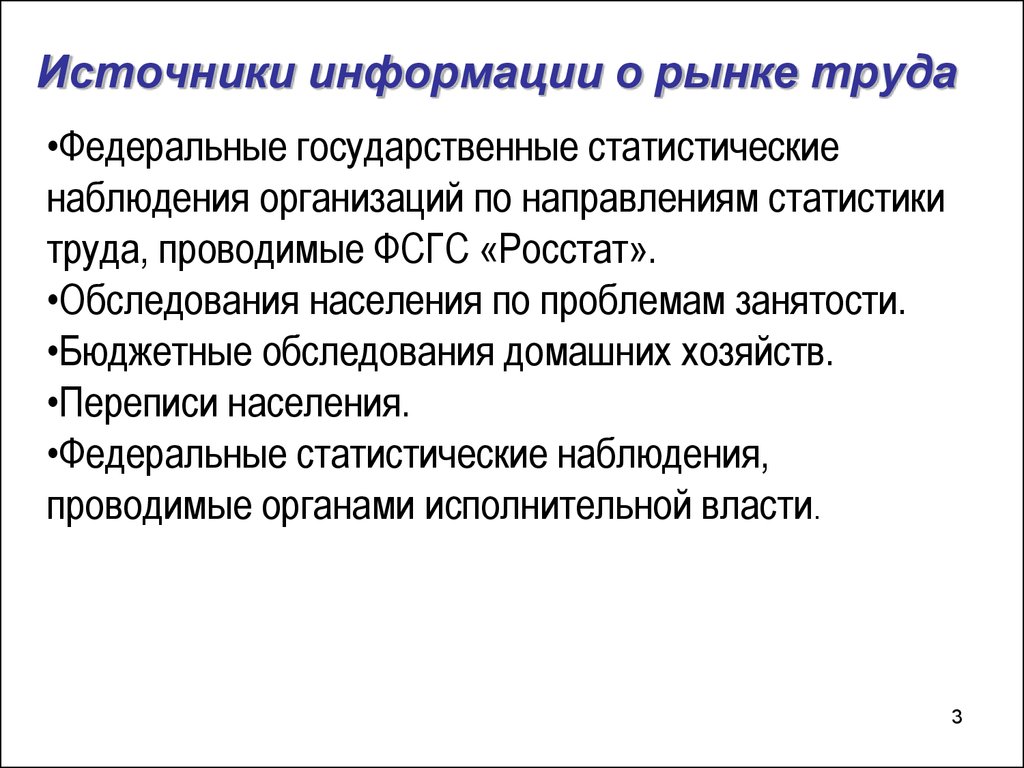 Источники информации о рынке труда

•Федеральные государственные статистические наблюдения организаций по направлениям статистики труда, проводимые ФСГС «Росстат».
•Обследования населения по проблемам занятости.
•Бюджетные обследования домашних хозяйств.
•Переписи населения.
•Федеральные статистические наблюдения, проводимые органами исполнительной власти.

3